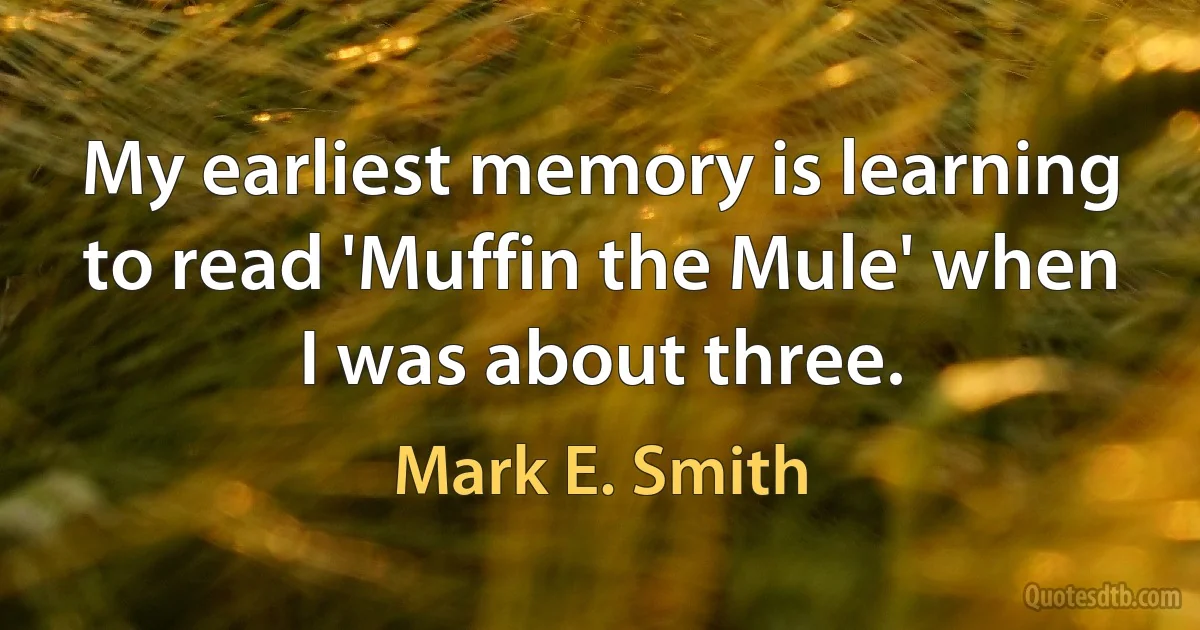 My earliest memory is learning to read 'Muffin the Mule' when I was about three.

Mark E. Smith

Quotesdtb.com